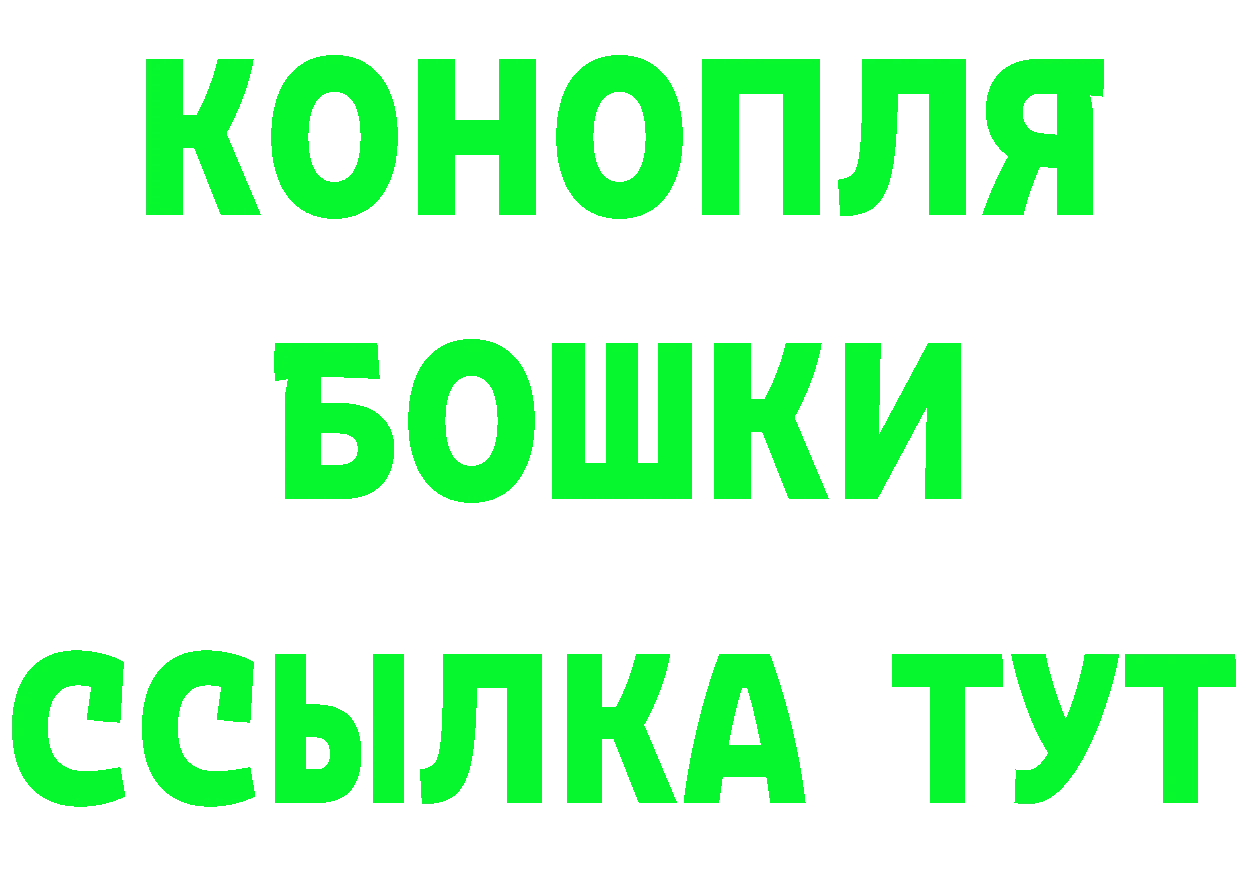 КОНОПЛЯ
БОШКИ
ССЫЛКА ТУТ